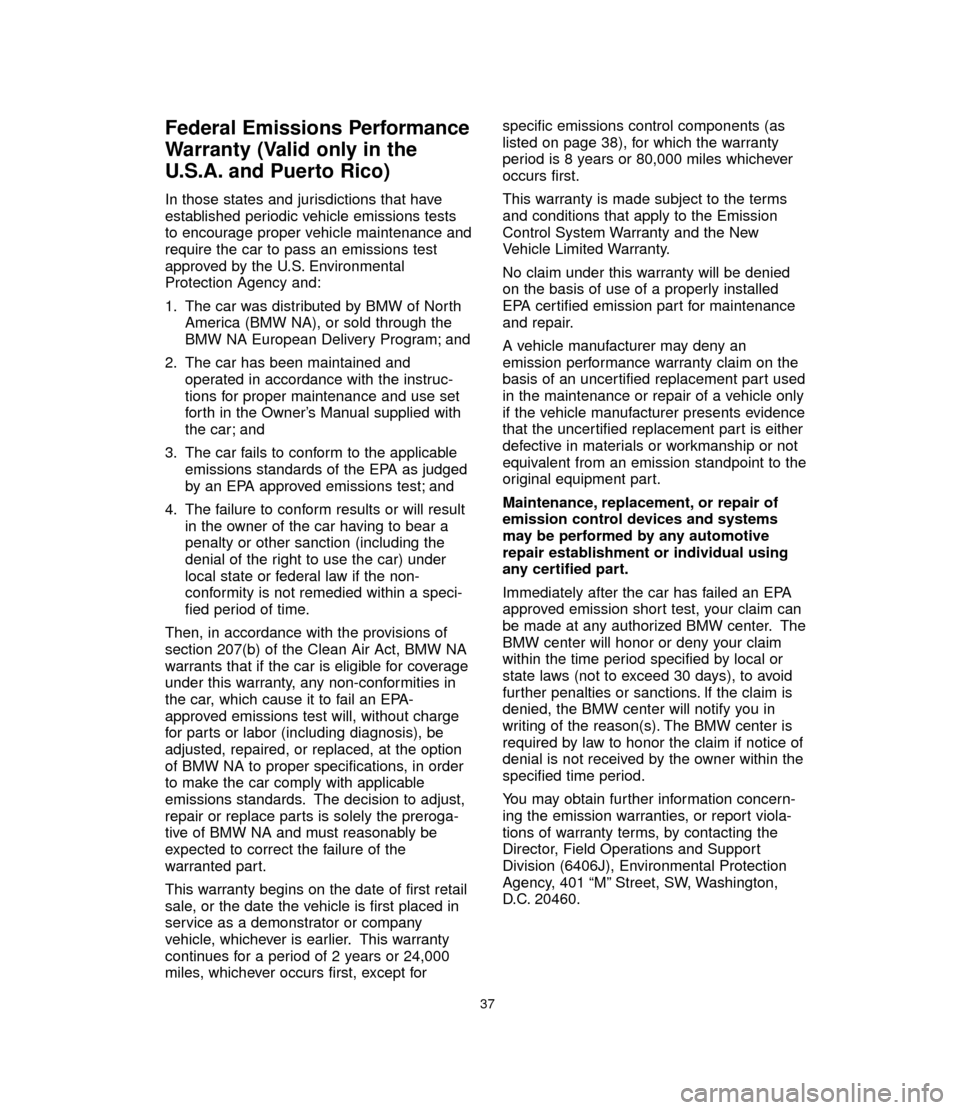 Federal Emissions Performance Warranty (Valid only in the U.S.A. and Puerto Rico)

In those states and jurisdictions that have established periodic vehicle emissions tests to encourage proper vehicle maintenance and require the car to pass an emissions test approved by the U.S. Environmental Protection Agency and:

1. The car was distributed by BMW of North America (BMW NA), or sold through the BMW NA European Delivery Program; and

2. The car has been maintained and operated in accordance with the instructions for proper maintenance and use set forth in the Owner's Manual supplied with the car; and

3. The car fails to conform to the applicable emissions standards of the EPA as judged by an EPA approved emissions test; and

4. The failure to conform results or will result in the owner of the car having to bear a penalty or other sanction (including the denial of the right to use the car) under local state or federal law if the nonconformity is not remedied within a specified period of time.

Then, in accordance with the provisions of section 207(b) of the Clean Air Act, BMW NA warrants that if the car is eligible for coverage under this warranty, any non-conformities in the car, which cause it to fail an EPA-approved emissions test will, without charge for parts or labor (including diagnosis), be adjusted, repaired, or replaced, at the option of BMW NA to proper specifications, in order to make the car comply with applicable emissions standards. The decision to adjust, repair or replace parts is solely the prerogative of BMW NA and must reasonably be expected to correct the failure of the warranted part.

This warranty begins on the date of first retail sale, or the date the vehicle is first placed in service as a demonstrator or company vehicle, whichever is earlier. This warranty continues for a period of 2 years or 24,000 miles, whichever occurs first, except for specific emissions control components (as listed on page 38), for which the warranty period is 8 years or 80,000 miles whichever occurs first.

This warranty is made subject to the terms and conditions that apply to the Emission Control System Warranty and the New Vehicle Limited Warranty.

No claim under this warranty will be denied on the basis of use of a properly installed EPA certified emission part for maintenance and repair.

A vehicle manufacturer may deny an emission performance warranty claim on the basis of an uncertified replacement part used in the maintenance or repair of a vehicle only if the vehicle manufacturer presents evidence that the uncertified replacement part is either defective in materials or workmanship or not equivalent from an emission standpoint to the original equipment part.

Maintenance, replacement, or repair of emission control devices and systems may be performed by any automotive repair establishment or individual using any certified part.

Immediately after the car has failed an EPA approved emission short test, your claim can be made at any authorized BMW center. The BMW center will honor or deny your claim within the time period specified by local or state laws (not to exceed 30 days), to avoid further penalties or sanctions. If the claim is denied, the BMW center will notify you in writing of the reason(s). The BMW center is required by law to honor the claim if notice of denial is not received by the owner within the specified time period.

You may obtain further information concerning the emission warranties, or report violations of warranty terms, by contacting the Director, Field Operations and Support Division (6406J), Environmental Protection Agency, 401 "M" Street, SW, Washington, D.C. 20460.

37

carmanualsonline.info